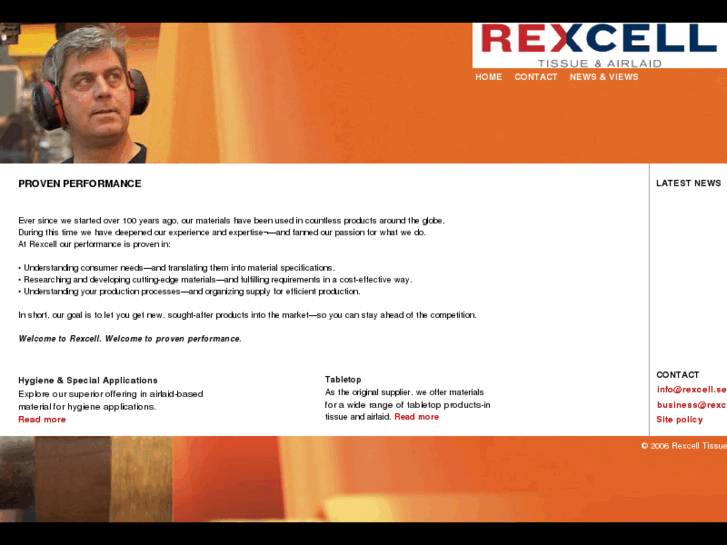 REXCELL
TISSUE & AIRLAID

HOME CONTACT NEWS & VIEWS

PROVEN PERFORMANCE

Ever since we started over 100 years ago, our materials have been used in countless products around the globe. During this time we have deepened our experience and expertise¬—and fanned our passion for what we do. At Rexcell our performance is proven in:

• Understanding consumer needs—and translating them into material specifications.
• Researching and developing cutting-edge materials—and fulfilling requirements in a cost-effective way.
• Understanding your production processes—and organizing supply for efficient production.

In short, our goal is to let you get new, sought-after products into the market—so you can stay ahead of the competition.

Welcome to Rexcell. Welcome to proven performance.

Hygiene & Special Applications
Explore our superior offering in airlaid-based material for hygiene applications.
Read more

Tabletop
As the original supplier, we offer materials for a wide range of tabletop products-in tissue and airlaid. Read more

LATEST NEWS

CONTACT
info@rexcell.se
business@rexc
Site policy

© 2006 Rexcell Tissue